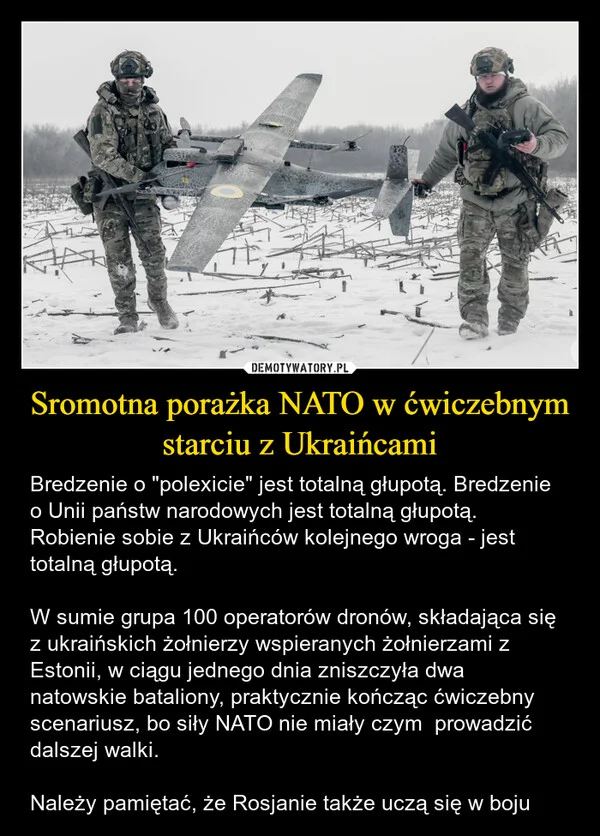 DEMOTYWATORY.PL

Sromotna porażka NATO w ćwiczebnym starciu z Ukraińcami

Bredzenie o "polexicie" jest totalną głupotą. Bredzenie o Unii państw narodowych jest totalną głupotą. Robienie sobie z Ukraińców kolejnego wroga - jest totalną głupotą.

W sumie grupa 100 operatorów dronów, składająca się z ukraińskich żołnierzy wspieranych żołnierzami z Estonii, w ciągu jednego dnia zniszczyła dwa natowskie bataliony, praktycznie kończąc ćwiczebny scenariusz, bo siły NATO nie miały czym prowadzić dalszej walki.

Należy pamiętać, że Rosjanie także uczą się w boju